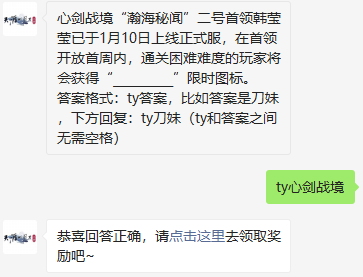 心剑战境“瀚海秘闻”二号首领韩莹莹已于1月10日上线正式服，在首领开放首周内，通关困难难度的玩家将会获得“________”限时图标。
答案格式：ty答案，比如答案是刀妹，下方回复：ty刀妹（ty和答案之间无需空格）

ty心剑战境

恭喜回答正确，请点击这里去领取奖励吧~